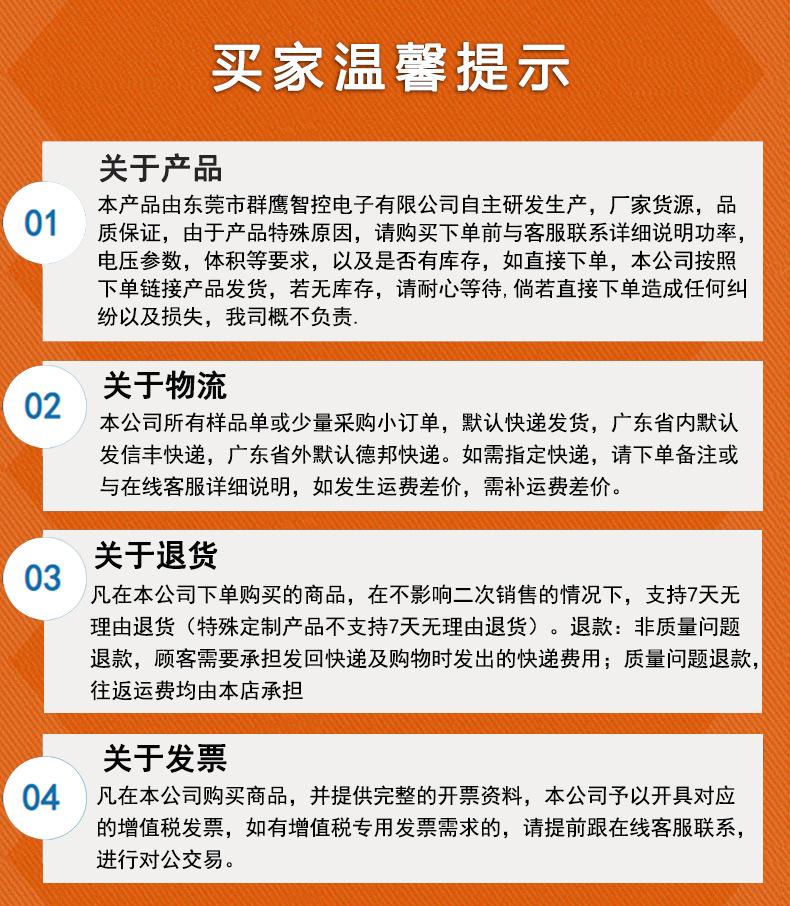 买家温馨提示

01

关于产品

本产品由东莞市群鹰智控电子有限公司自主研发生产，厂家货源，品质保证，由于产品特殊原因，请购买下单前与客服联系详细说明功率，电压参数，体积等要求，以及是否有库存，如直接下单，本公司按照下单链接产品发货，若无库存，请耐心等待,倘若直接下单造成任何纠纷以及损失，我司概不负责.

02

关于物流

本公司所有样品单或少量采购小订单，默认快递发货，广东省内默认发信丰快递，广东省外默认德邦快递。如需指定快递，请下单备注或与在线客服详细说明，如发生运费差价，需补运费差价。

03

关于退货

凡在本公司下单购买的商品，在不影响二次销售的情况下，支持7天无理由退货（特殊定制产品不支持7天无理由退货）。退款：非质量问题退款，顾客需要承担发回快递及购物时发出的快递费用；质量问题退款，往返运费均由本店承担

04

关于发票

凡在本公司购买商品，并提供完整的开票资料，本公司予以开具对应的增值税发票，如有增值税专用发票需求的，请提前跟在线客服联系，进行对公交易。